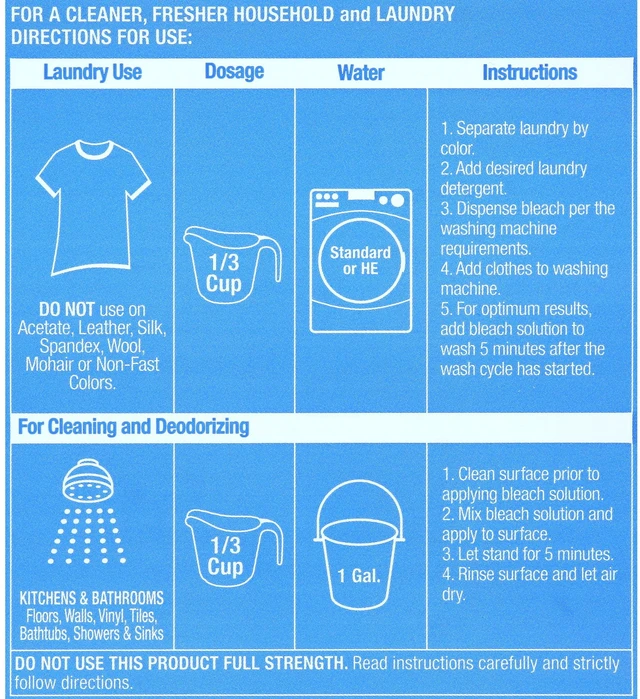 FOR A CLEANER, FRESHER HOUSEHOLD and LAUNDRY
DIRECTIONS FOR USE:

| Laundry Use | Dosage | Water | Instructions |
|---|---|---|---|
| DO NOT use on Acetate, Leather, Silk, Spandex, Wool, Mohair or Non-Fast Colors. | 1/3 Cup | Standard or HE | 1. Separate laundry by color. 2. Add desired laundry detergent. 3. Dispense bleach per the washing machine requirements. 4. Add clothes to washing machine. 5. For optimum results, add bleach solution to wash 5 minutes after the wash cycle has started. |
| For Cleaning and Deodorizing | | | |
| KITCHENS & BATHROOMS Floors, Walls, Vinyl, Tiles, Bathtubs, Showers & Sinks | 1/3 Cup | 1 Gal. | 1. Clean surface prior to applying bleach solution. 2. Mix bleach solution and apply to surface. 3. Let stand for 5 minutes. 4. Rinse surface and let air dry. |

DO NOT USE THIS PRODUCT FULL STRENGTH. Read instructions carefully and strictly follow directions.